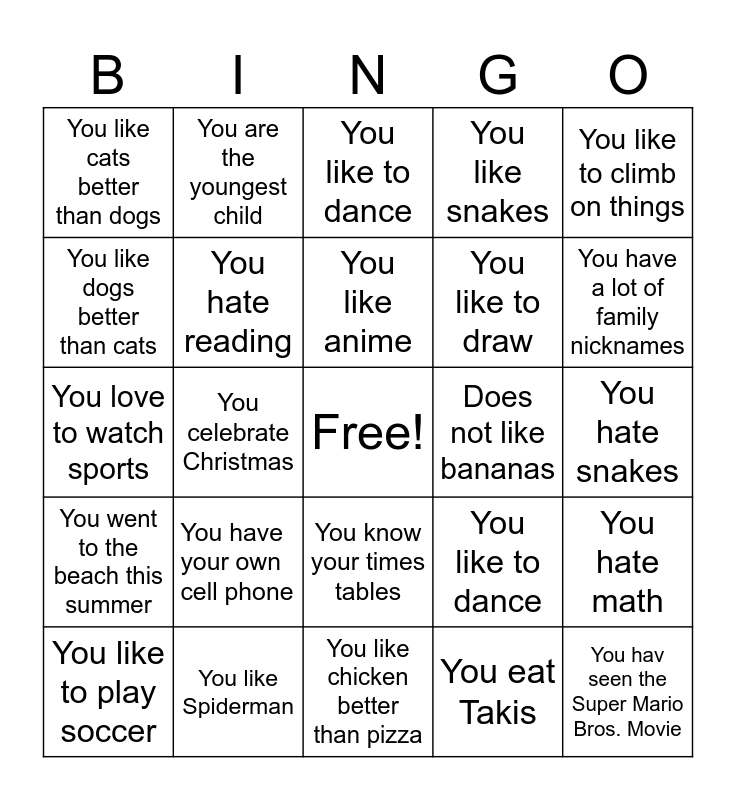 | B | I | N | G | O |
|---|---|---|---|---|
| You like cats better than dogs | You are the youngest child | You like to dance | You like snakes | You like to climb on things |
| You like dogs better than cats | You hate reading | You like anime | You like to draw | You have a lot of family nicknames |
| You love to watch sports | You celebrate Christmas | Free! | Does not like bananas | You hate snakes |
| You went to the beach this summer | You have your own cell phone | You know your times tables | You like to dance | You hate math |
| You like to play soccer | You like Spiderman | You like chicken better than pizza | You eat Takis | You hav seen the Super Mario Bros. Movie |